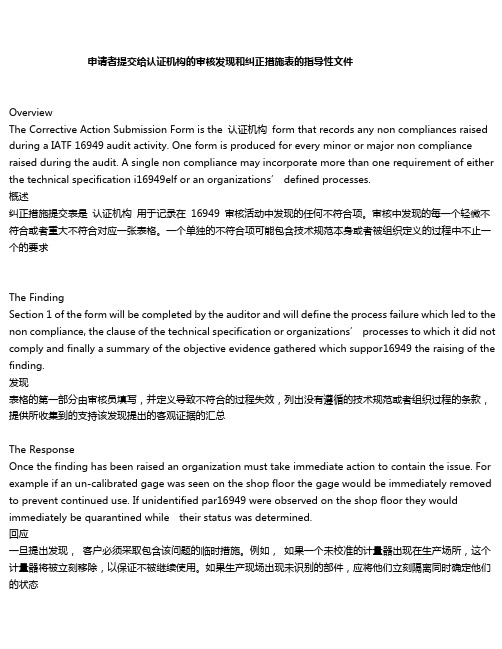 申请者提交给认证机构的审核发现和纠正措施表的指导性文件

Overview
The Corrective Action Submission Form is the 认证机构 form that records any non compliances raised during a IATF 16949 audit activity. One form is produced for every minor or major non compliance raised during the audit. A single non compliance may incorporate more than one requirement of either the technical specification i16949elf or an organizations’ defined processes.
概述
纠正措施提交表是 认证机构 用于记录在 16949 审核活动中发现的任何不符合项。审核中发现的每一个轻微不符合或者重大不符合对应一张表格。一个单独的不符合项可能包含技术规范本身或者被组织定义的过程中不止一个的要求

The Finding
Section 1 of the form will be completed by the auditor and will define the process failure which led to the non compliance, the clause of the technical specification or organizations’ processes to which it did not comply and finally a summary of the objective evidence gathered which suppor16949 the raising of the finding.
发现
表格的第一部分由审核员填写，并定义导致不符合的过程失效，列出没有遵循的技术规范或者组织过程的条款，提供所收集到的支持该发现提出的客观证据的汇总

The Response
Once the finding has been raised an organization must take immediate action to contain the issue. For example if an un-calibrated gage was seen on the shop floor the gage would be immediately removed to prevent continued use. If unidentified par16949 were observed on the shop floor they would immediately be quarantined while their status was determined.
回应
一旦提出发现， 客户必须采取包含该问题的临时措施。例如， 如果一个未校准的计量器出现在生产场所，这个计量器将被立刻移除，以保证不被继续使用。如果生产现场出现未识别的部件，应将他们立刻隔离同时确定他们的状态